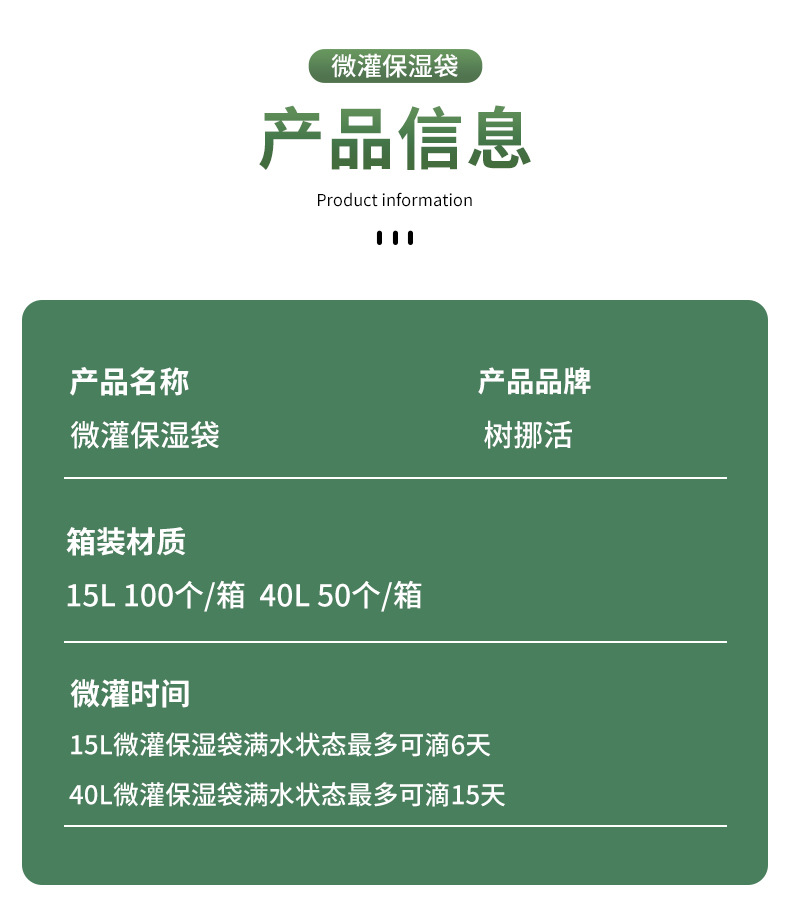 微灌保湿袋

产品信息

Product information

产品名称
微灌保湿袋

产品品牌
树挪活

箱装材质
15L 100个/箱 40L 50个/箱

微灌时间
15L微灌保湿袋满水状态最多可滴6天
40L微灌保湿袋满水状态最多可滴15天